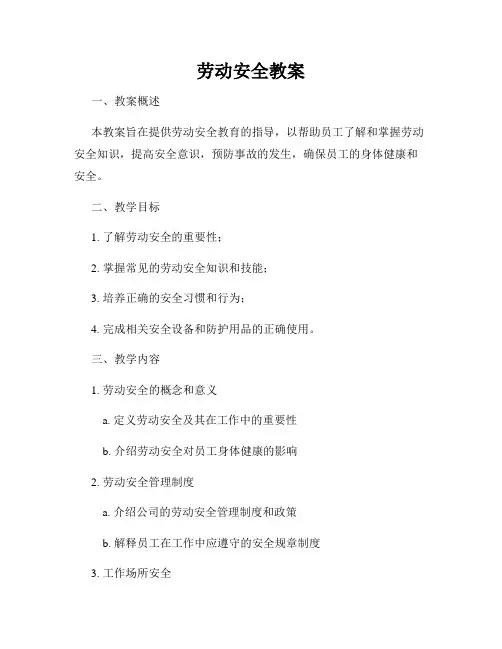 劳动安全教案

一、教案概述

本教案旨在提供劳动安全教育的指导，以帮助员工了解和掌握劳动安全知识，提高安全意识，预防事故的发生，确保员工的身体健康和安全。

二、教学目标

1. 了解劳动安全的重要性；

2. 掌握常见的劳动安全知识和技能；

3. 培养正确的安全习惯和行为；

4. 完成相关安全设备和防护用品的正确使用。

三、教学内容

1. 劳动安全的概念和意义

a. 定义劳动安全及其在工作中的重要性

b. 介绍劳动安全对员工身体健康的影响

2. 劳动安全管理制度

a. 介绍公司的劳动安全管理制度和政策

b. 解释员工在工作中应遵守的安全规章制度

3. 工作场所安全